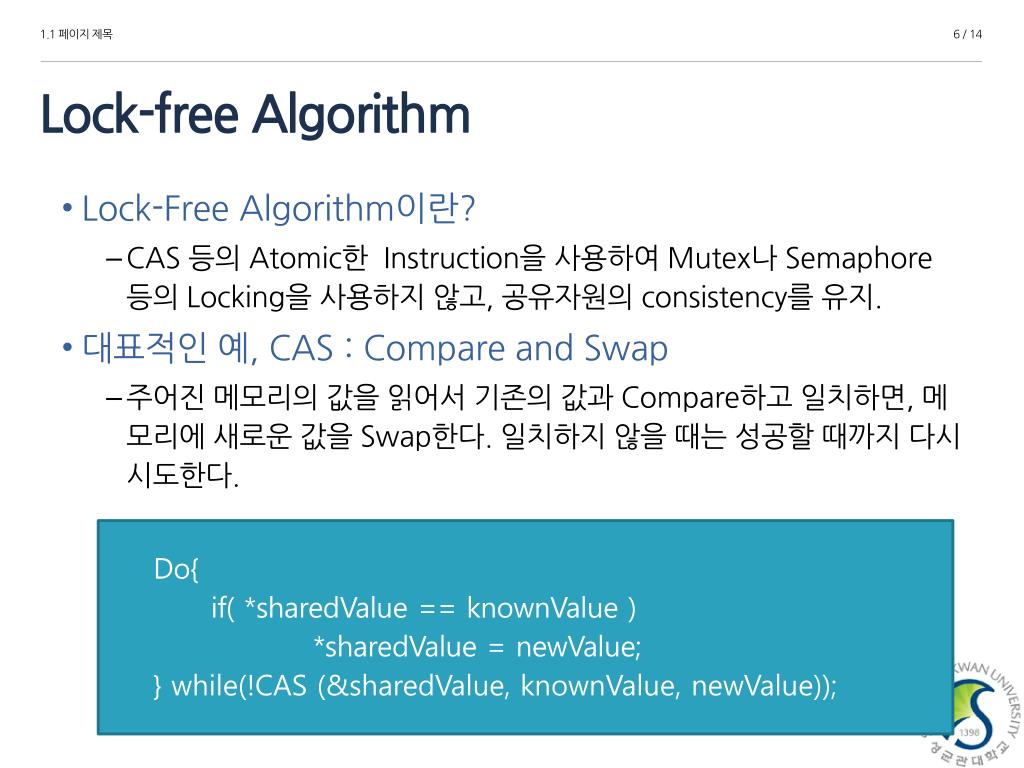 1.1 페이지 제목

6 / 14

Lock-free Algorithm

• Lock-Free Algorithm이란?
– CAS 등의 Atomic한 Instruction을 사용하여 Mutex나 Semaphore 등의 Locking을 사용하지 않고, 공유자원의 consistency를 유지.

• 대표적인 예, CAS : Compare and Swap
– 주어진 메모리의 값을 읽어서 기존의 값과 Compare하고 일치하면, 메모리에 새로운 값을 Swap한다. 일치하지 않을 때는 성공할 때까지 다시 시도한다.

Do{
if( *sharedValue == knownValue )
*sharedValue = newValue;
} while(!CAS (&sharedValue, knownValue, newValue));

KWAN UNIVERSITY
1398
성균관대학교